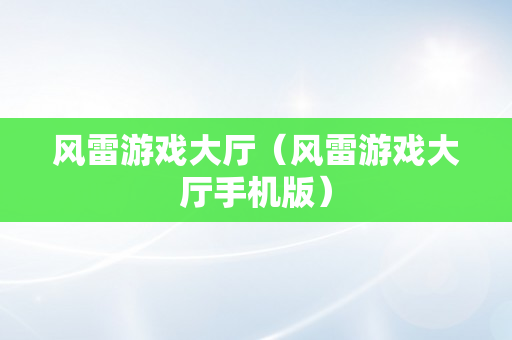 风雷游戏大厅（风雷游戏大厅手机版）